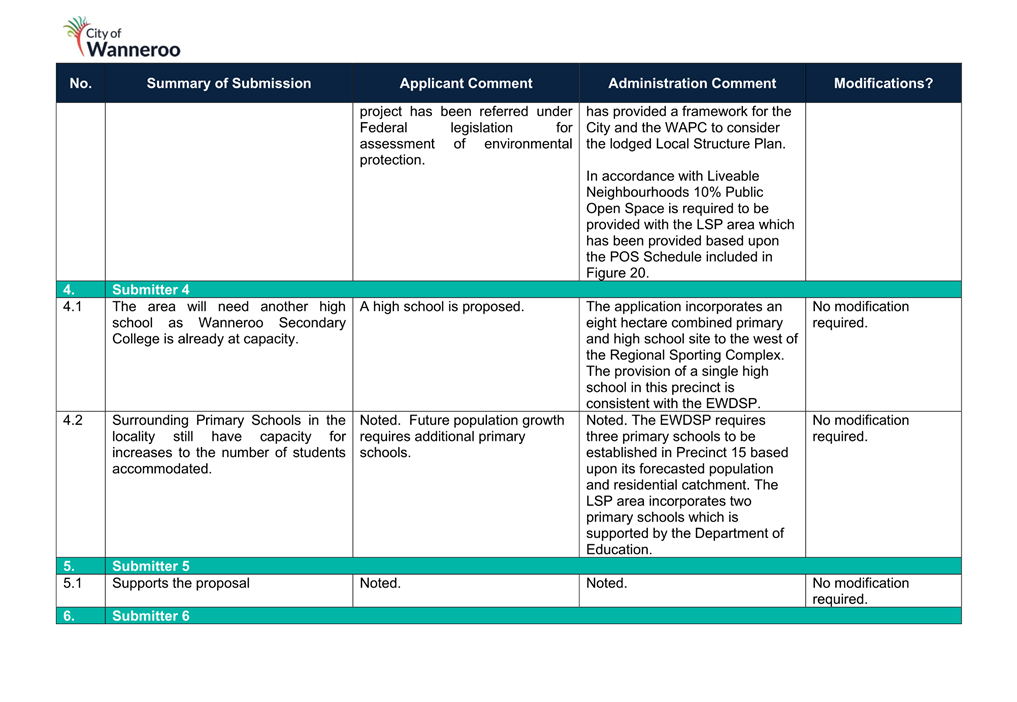 City of Wanneroo

| No. | Summary of Submission | Applicant Comment | Administration Comment | Modifications? |
|---|---|---|---|---|
| | | project has been referred under Federal legislation for assessment of environmental protection. | has provided a framework for the City and the WAPC to consider the lodged Local Structure Plan.<br><br>In accordance with Liveable Neighbourhoods 10% Public Open Space is required to be provided with the LSP area which has been provided based upon the POS Schedule included in Figure 20. | |
| 4. | Submitter 4 | | | |
| 4.1 | The area will need another high school as Wanneroo Secondary College is already at capacity. | A high school is proposed. | The application incorporates an eight hectare combined primary and high school site to the west of the Regional Sporting Complex. The provision of a single high school in this precinct is consistent with the EWDSP. | No modification required. |
| 4.2 | Surrounding Primary Schools in the locality still have capacity for increases to the number of students accommodated. | Noted. Future population growth requires additional primary schools. | Noted. The EWDSP requires three primary schools to be established in Precinct 15 based upon its forecasted population and residential catchment. The LSP area incorporates two primary schools which is supported by the Department of Education. | No modification required. |
| 5. | Submitter 5 | | | |
| 5.1 | Supports the proposal | Noted. | Noted. | No modification required. |
| 6. | Submitter 6 | | | |